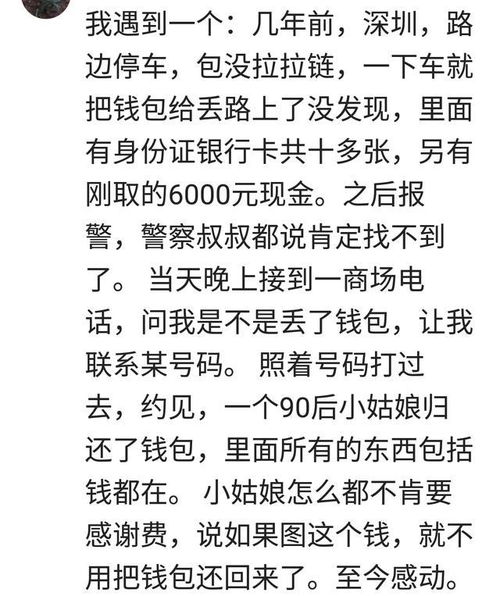 我遇到一个：几年前，深圳，路边停车，包没拉拉链，一下车就把钱包给丢路上了没发现，里面有身份证银行卡共十多张，另有刚取的6000元现金。之后报警，警察叔叔都说肯定找不到了。 当天晚上接到一商场电话，问我是不是丢了钱包，让我联系某号码。 照着号码打过去，约见，一个90后小姑娘归还了钱包，里面所有的东西包括钱都在。 小姑娘怎么都不肯要感谢费，说如果图这个钱，就不用把钱包还回来了。至今感动。